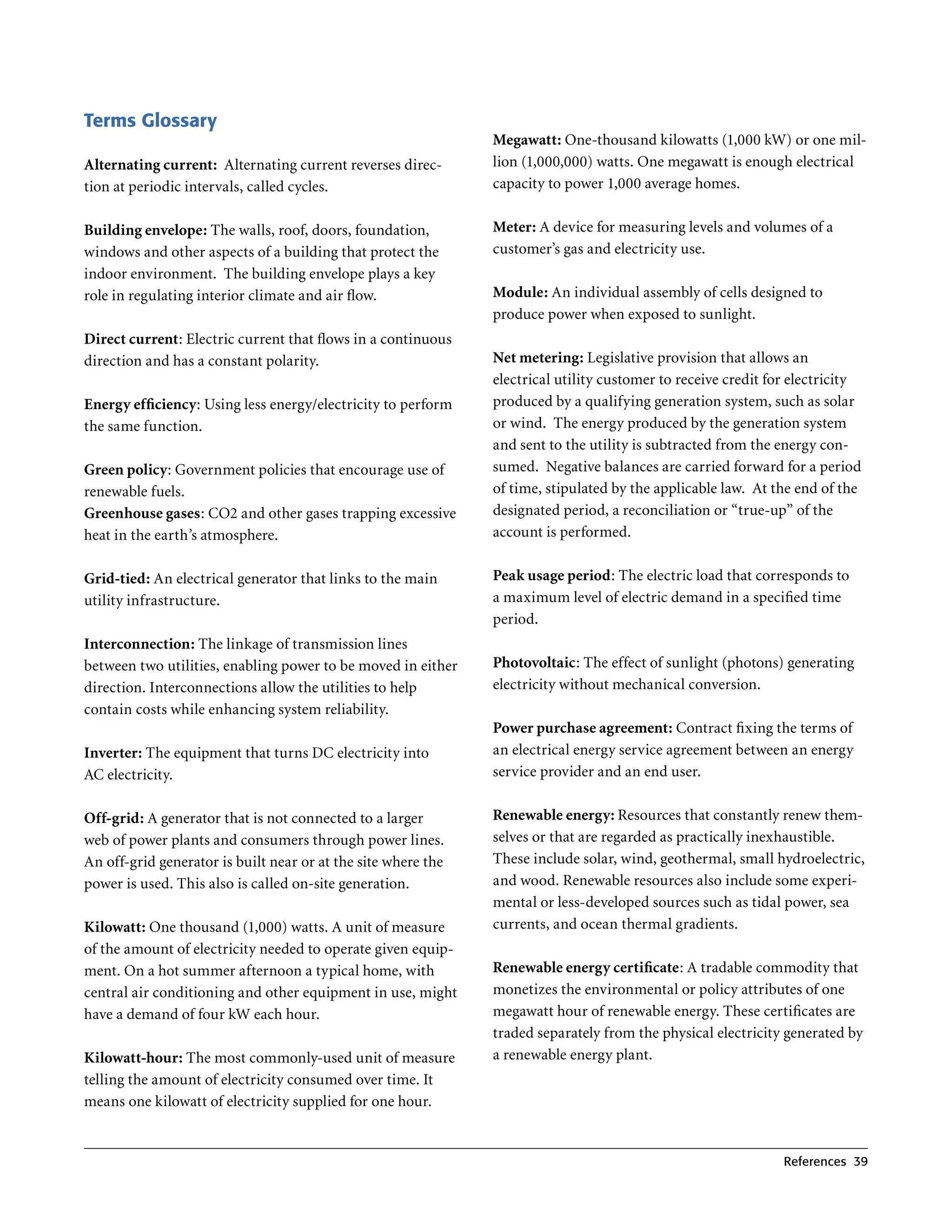 Terms Glossary

Alternating current: Alternating current reverses direction at periodic intervals, called cycles.

Building envelope: The walls, roof, doors, foundation, windows and other aspects of a building that protect the indoor environment. The building envelope plays a key role in regulating interior climate and air flow.

Direct current: Electric current that flows in a continuous direction and has a constant polarity.

Energy efficiency: Using less energy/electricity to perform the same function.

Green policy: Government policies that encourage use of renewable fuels.
Greenhouse gases: CO2 and other gases trapping excessive heat in the earth's atmosphere.

Grid-tied: An electrical generator that links to the main utility infrastructure.

Interconnection: The linkage of transmission lines between two utilities, enabling power to be moved in either direction. Interconnections allow the utilities to help contain costs while enhancing system reliability.

Inverter: The equipment that turns DC electricity into AC electricity.

Off-grid: A generator that is not connected to a larger web of power plants and consumers through power lines. An off-grid generator is built near or at the site where the power is used. This also is called on-site generation.

Kilowatt: One thousand (1,000) watts. A unit of measure of the amount of electricity needed to operate given equipment. On a hot summer afternoon a typical home, with central air conditioning and other equipment in use, might have a demand of four kW each hour.

Kilowatt-hour: The most commonly-used unit of measure telling the amount of electricity consumed over time. It means one kilowatt of electricity supplied for one hour.

Megawatt: One-thousand kilowatts (1,000 kW) or one million (1,000,000) watts. One megawatt is enough electrical capacity to power 1,000 average homes.

Meter: A device for measuring levels and volumes of a customer's gas and electricity use.

Module: An individual assembly of cells designed to produce power when exposed to sunlight.

Net metering: Legislative provision that allows an electrical utility customer to receive credit for electricity produced by a qualifying generation system, such as solar or wind. The energy produced by the generation system and sent to the utility is subtracted from the energy consumed. Negative balances are carried forward for a period of time, stipulated by the applicable law. At the end of the designated period, a reconciliation or "true-up" of the account is performed.

Peak usage period: The electric load that corresponds to a maximum level of electric demand in a specified time period.

Photovoltaic: The effect of sunlight (photons) generating electricity without mechanical conversion.

Power purchase agreement: Contract fixing the terms of an electrical energy service agreement between an energy service provider and an end user.

Renewable energy: Resources that constantly renew themselves or that are regarded as practically inexhaustible. These include solar, wind, geothermal, small hydroelectric, and wood. Renewable resources also include some experimental or less-developed sources such as tidal power, sea currents, and ocean thermal gradients.

Renewable energy certificate: A tradable commodity that monetizes the environmental or policy attributes of one megawatt hour of renewable energy. These certificates are traded separately from the physical electricity generated by a renewable energy plant.

References 39